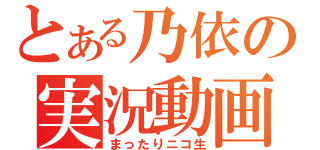 とある乃依の
実況動画
まったりニコ生